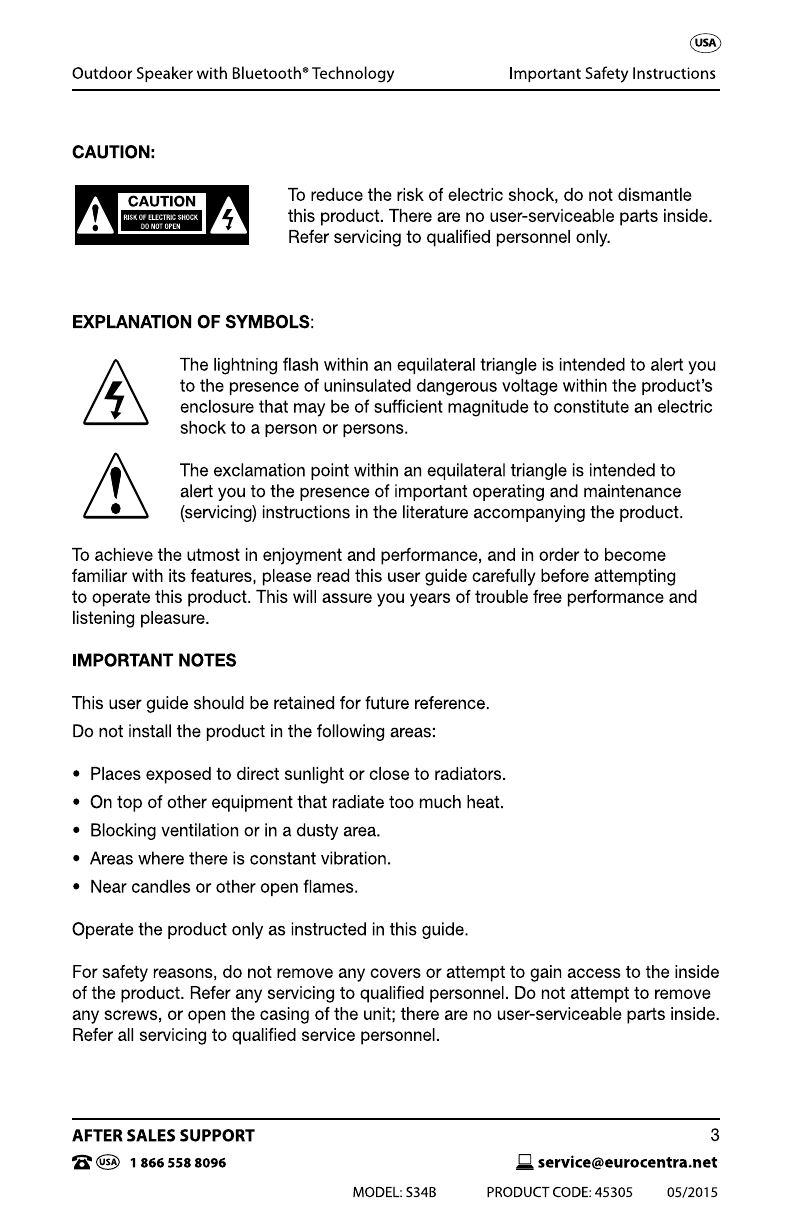 USA

Outdoor Speaker with Bluetooth® Technology

Important Safety Instructions

CAUTION:

CAUTION
RISK OF ELECTRIC SHOCK
DO NOT OPEN

To reduce the risk of electric shock, do not dismantle this product. There are no user-serviceable parts inside. Refer servicing to qualified personnel only.

EXPLANATION OF SYMBOLS:

The lightning flash within an equilateral triangle is intended to alert you to the presence of uninsulated dangerous voltage within the product's enclosure that may be of sufficient magnitude to constitute an electric shock to a person or persons.

The exclamation point within an equilateral triangle is intended to alert you to the presence of important operating and maintenance (servicing) instructions in the literature accompanying the product.

To achieve the utmost in enjoyment and performance, and in order to become familiar with its features, please read this user guide carefully before attempting to operate this product. This will assure you years of trouble free performance and listening pleasure.

IMPORTANT NOTES

This user guide should be retained for future reference.

Do not install the product in the following areas:

• Places exposed to direct sunlight or close to radiators.
• On top of other equipment that radiate too much heat.
• Blocking ventilation or in a dusty area.
• Areas where there is constant vibration.
• Near candles or other open flames.

Operate the product only as instructed in this guide.

For safety reasons, do not remove any covers or attempt to gain access to the inside of the product. Refer any servicing to qualified personnel. Do not attempt to remove any screws, or open the casing of the unit; there are no user-serviceable parts inside. Refer all servicing to qualified service personnel.

AFTER SALES SUPPORT

3

USA 1 866 558 8096

service@eurocentra.net

MODEL: S34B PRODUCT CODE: 45305 05/2015